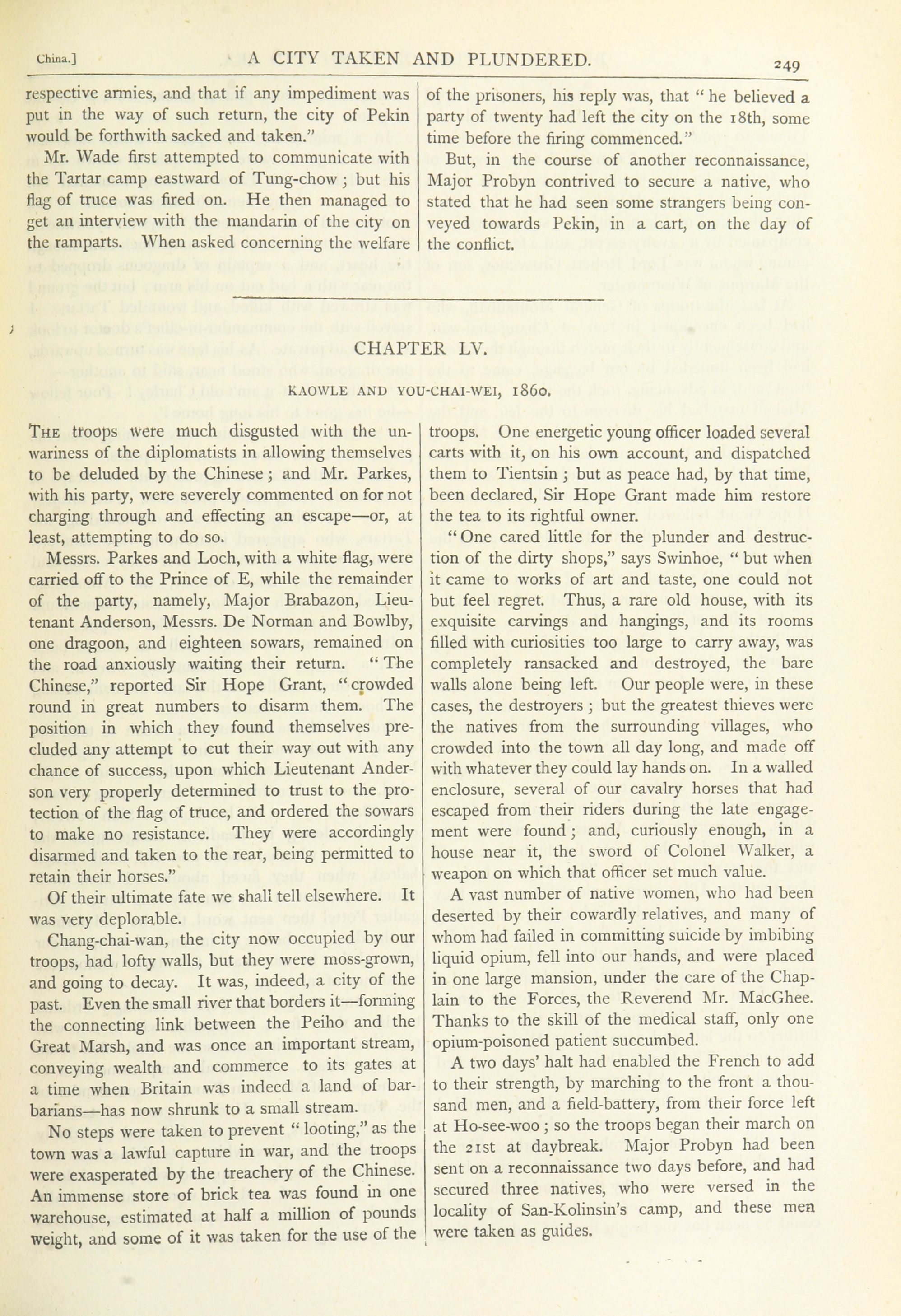 China.] A CITY TAKEN AND PLUNDERED. 249

respective armies, and that if any impediment was put in the way of such return, the city of Pekin would be forthwith sacked and taken."

Mr. Wade first attempted to communicate with the Tartar camp eastward of Tung-chow; but his flag of truce was fired on. He then managed to get an interview with the mandarin of the city on the ramparts. When asked concerning the welfare of the prisoners, his reply was, that "he believed a party of twenty had left the city on the 18th, some time before the firing commenced."

But, in the course of another reconnaissance, Major Probyn contrived to secure a native, who stated that he had seen some strangers being conveyed towards Pekin, in a cart, on the day of the conflict.

CHAPTER LV.

KAOWLE AND YOU-CHAI-WEI, 1860.

THE troops were much disgusted with the unwariness of the diplomatists in allowing themselves to be deluded by the Chinese; and Mr. Parkes, with his party, were severely commented on for not charging through and effecting an escape—or, at least, attempting to do so.

Messrs. Parkes and Loch, with a white flag, were carried off to the Prince of E, while the remainder of the party, namely, Major Brabazon, Lieutenant Anderson, Messrs. De Norman and Bowlby, one dragoon, and eighteen sowars, remained on the road anxiously waiting their return. "The Chinese," reported Sir Hope Grant, "crowded round in great numbers to disarm them. The position in which they found themselves precluded any attempt to cut their way out with any chance of success, upon which Lieutenant Anderson very properly determined to trust to the protection of the flag of truce, and ordered the sowars to make no resistance. They were accordingly disarmed and taken to the rear, being permitted to retain their horses."

Of their ultimate fate we shall tell elsewhere. It was very deplorable.

Chang-chai-wan, the city now occupied by our troops, had lofty walls, but they were moss-grown, and going to decay. It was, indeed, a city of the past. Even the small river that borders it—forming the connecting link between the Peiho and the Great Marsh, and was once an important stream, conveying wealth and commerce to its gates at a time when Britain was indeed a land of barbarians—has now shrunk to a small stream.

No steps were taken to prevent "looting," as the town was a lawful capture in war, and the troops were exasperated by the treachery of the Chinese. An immense store of brick tea was found in one warehouse, estimated at half a million of pounds weight, and some of it was taken for the use of the troops. One energetic young officer loaded several carts with it, on his own account, and dispatched them to Tientsin; but as peace had, by that time, been declared, Sir Hope Grant made him restore the tea to its rightful owner.

"One cared little for the plunder and destruction of the dirty shops," says Swinhoe, "but when it came to works of art and taste, one could not but feel regret. Thus, a rare old house, with its exquisite carvings and hangings, and its rooms filled with curiosities too large to carry away, was completely ransacked and destroyed, the bare walls alone being left. Our people were, in these cases, the destroyers; but the greatest thieves were the natives from the surrounding villages, who crowded into the town all day long, and made off with whatever they could lay hands on. In a walled enclosure, several of our cavalry horses that had escaped from their riders during the late engagement were found; and, curiously enough, in a house near it, the sword of Colonel Walker, a weapon on which that officer set much value.

A vast number of native women, who had been deserted by their cowardly relatives, and many of whom had failed in committing suicide by imbibing liquid opium, fell into our hands, and were placed in one large mansion, under the care of the Chaplain to the Forces, the Reverend Mr. MacGhee. Thanks to the skill of the medical staff, only one opium-poisoned patient succumbed.

A two days' halt had enabled the French to add to their strength, by marching to the front a thousand men, and a field-battery, from their force left at Ho-see-woo; so the troops began their march on the 21st at daybreak. Major Probyn had been sent on a reconnaissance two days before, and had secured three natives, who were versed in the locality of San-Kolinsin's camp, and these men were taken as guides.